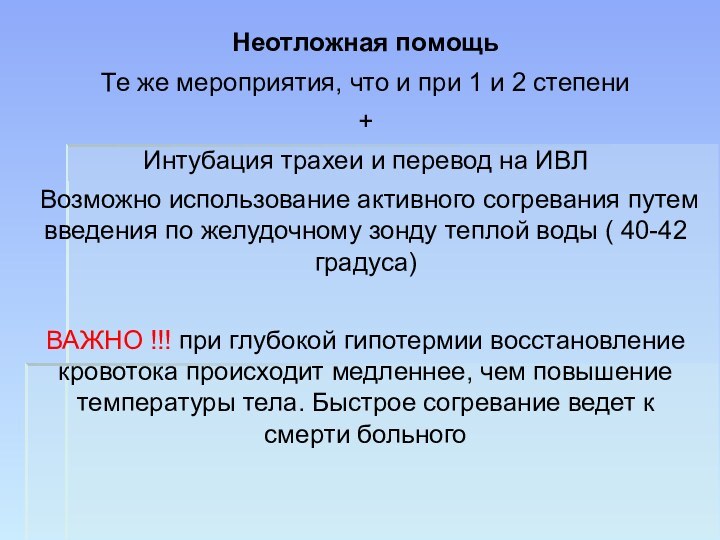 Неотложная помощь

Те же мероприятия, что и при 1 и 2 степени

+

Интубация трахеи и перевод на ИВЛ

Возможно использование активного согревания путем введения по желудочному зонду теплой воды ( 40-42 градуса)

ВАЖНО !!! при глубокой гипотермии восстановление кровотока происходит медленнее, чем повышение температуры тела. Быстрое согревание ведет к смерти больного